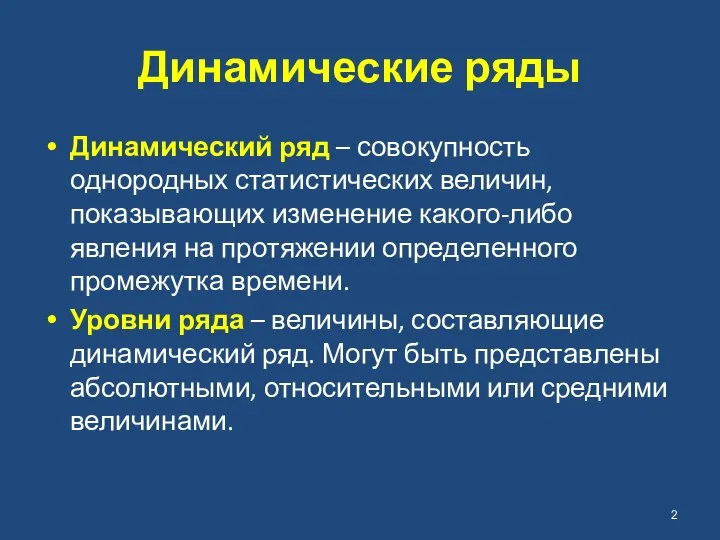 Динамические ряды

• Динамический ряд – совокупность однородных статистических величин, показывающих изменение какого-либо явления на протяжении определенного промежутка времени.
• Уровни ряда – величины, составляющие динамический ряд. Могут быть представлены абсолютными, относительными или средними величинами.

2